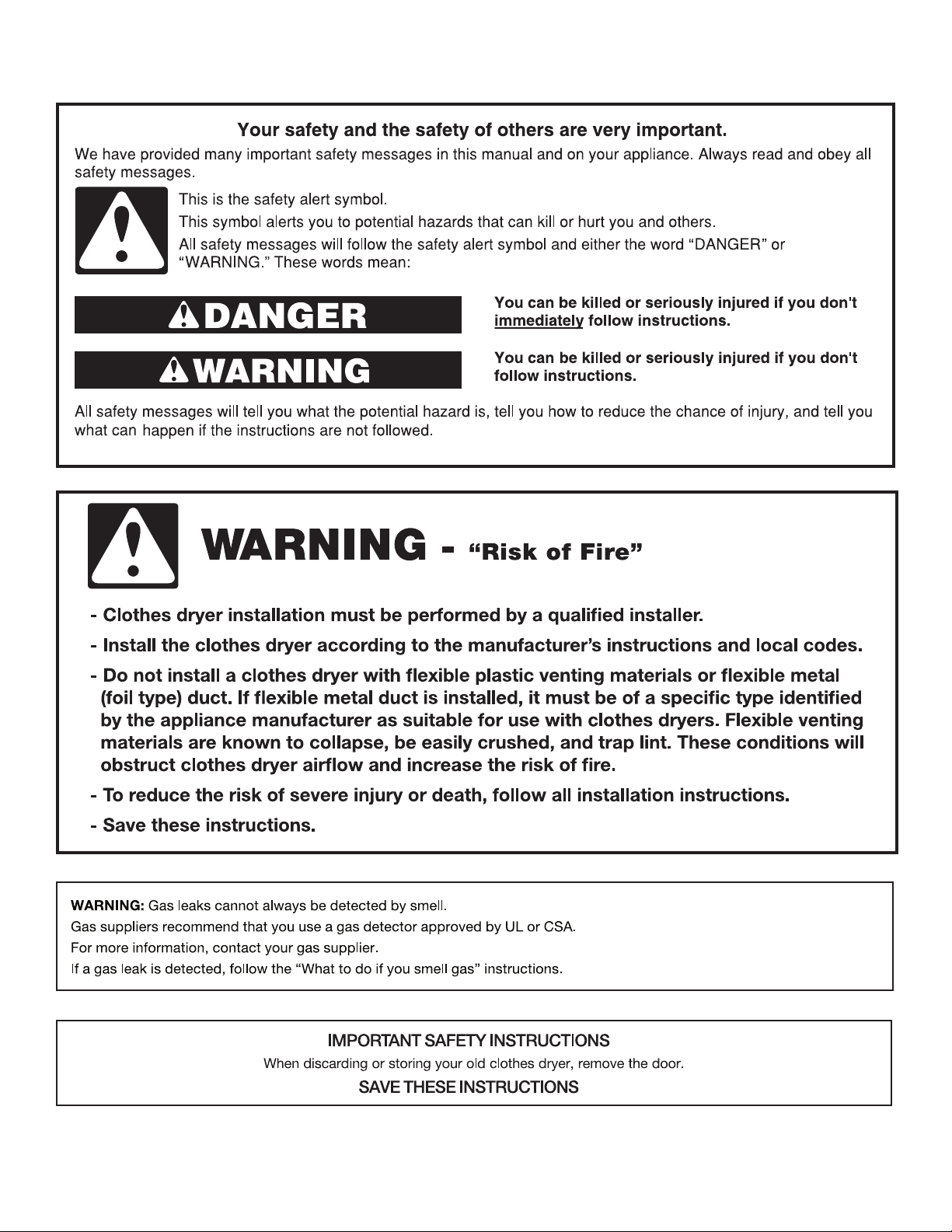 Your safety and the safety of others are very important.

We have provided many important safety messages in this manual and on your appliance. Always read and obey all safety messages.

This is the safety alert symbol.

This symbol alerts you to potential hazards that can kill or hurt you and others.

All safety messages will follow the safety alert symbol and either the word "DANGER" or "WARNING." These words mean:

DANGER

You can be killed or seriously injured if you don't immediately follow instructions.

WARNING

You can be killed or seriously injured if you don't follow instructions.

All safety messages will tell you what the potential hazard is, tell you how to reduce the chance of injury, and tell you what can happen if the instructions are not followed.

WARNING - "Risk of Fire"

- Clothes dryer installation must be performed by a qualified installer.
- Install the clothes dryer according to the manufacturer's instructions and local codes.
- Do not install a clothes dryer with flexible plastic venting materials or flexible metal (foil type) duct. If flexible metal duct is installed, it must be of a specific type identified by the appliance manufacturer as suitable for use with clothes dryers. Flexible venting materials are known to collapse, be easily crushed, and trap lint. These conditions will obstruct clothes dryer airflow and increase the risk of fire.
- To reduce the risk of severe injury or death, follow all installation instructions.
- Save these instructions.

WARNING: Gas leaks cannot always be detected by smell.
Gas suppliers recommend that you use a gas detector approved by UL or CSA.
For more information, contact your gas supplier.
If a gas leak is detected, follow the "What to do if you smell gas" instructions.

IMPORTANT SAFETY INSTRUCTIONS

When discarding or storing your old clothes dryer, remove the door.

SAVE THESE INSTRUCTIONS